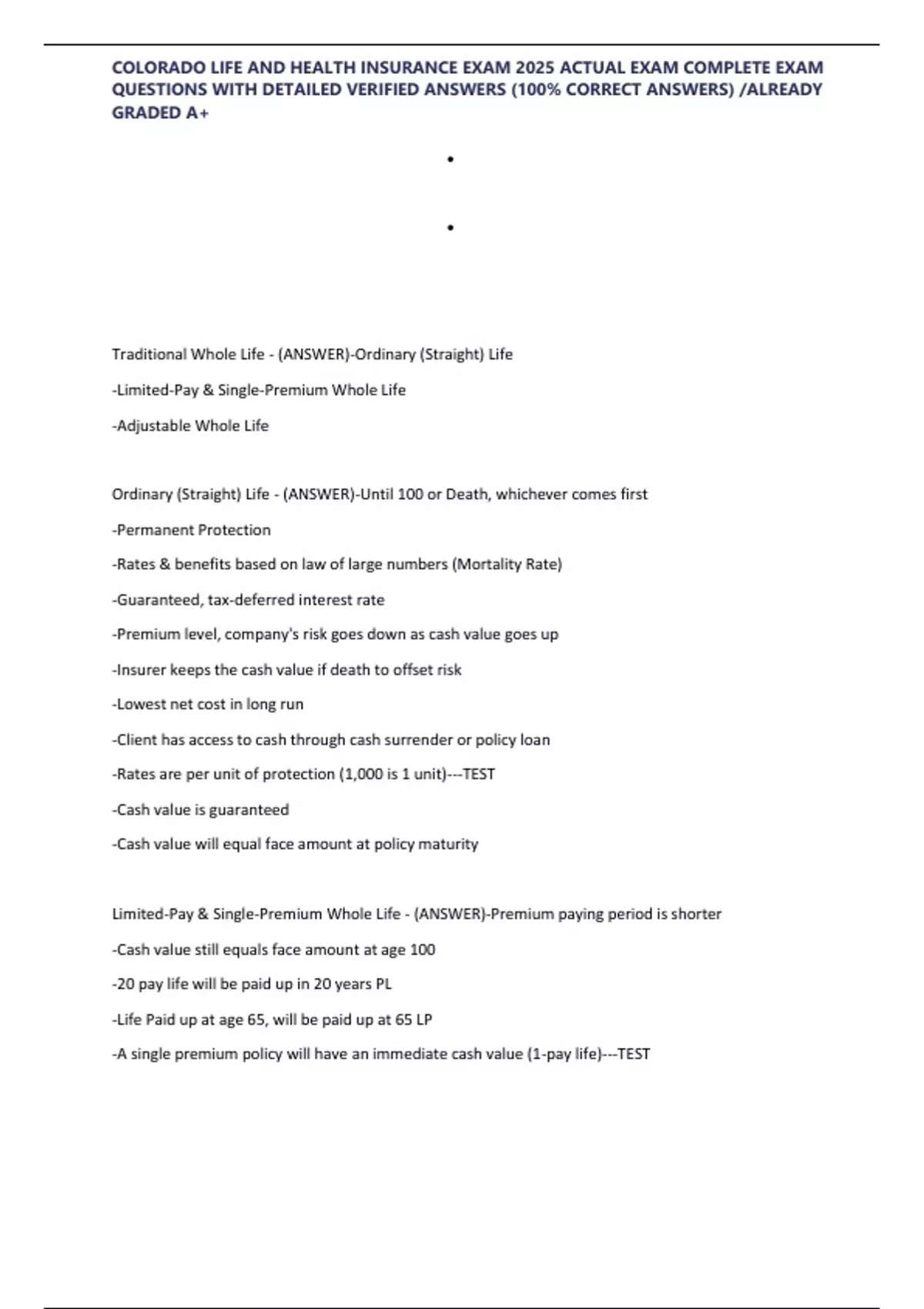 COLORADO LIFE AND HEALTH INSURANCE EXAM 2025 ACTUAL EXAM COMPLETE EXAM QUESTIONS WITH DETAILED VERIFIED ANSWERS (100% CORRECT ANSWERS) /ALREADY GRADED A+

•

•

Traditional Whole Life - (ANSWER)-Ordinary (Straight) Life

-Limited-Pay & Single-Premium Whole Life

-Adjustable Whole Life

Ordinary (Straight) Life - (ANSWER)-Until 100 or Death, whichever comes first

-Permanent Protection

-Rates & benefits based on law of large numbers (Mortality Rate)

-Guaranteed, tax-deferred interest rate

-Premium level, company's risk goes down as cash value goes up

-Insurer keeps the cash value if death to offset risk

-Lowest net cost in long run

-Client has access to cash through cash surrender or policy loan

-Rates are per unit of protection (1,000 is 1 unit)---TEST

-Cash value is guaranteed

-Cash value will equal face amount at policy maturity

Limited-Pay & Single-Premium Whole Life - (ANSWER)-Premium paying period is shorter

-Cash value still equals face amount at age 100

-20 pay life will be paid up in 20 years PL

-Life Paid up at age 65, will be paid up at 65 LP

-A single premium policy will have an immediate cash value (1-pay life)---TEST